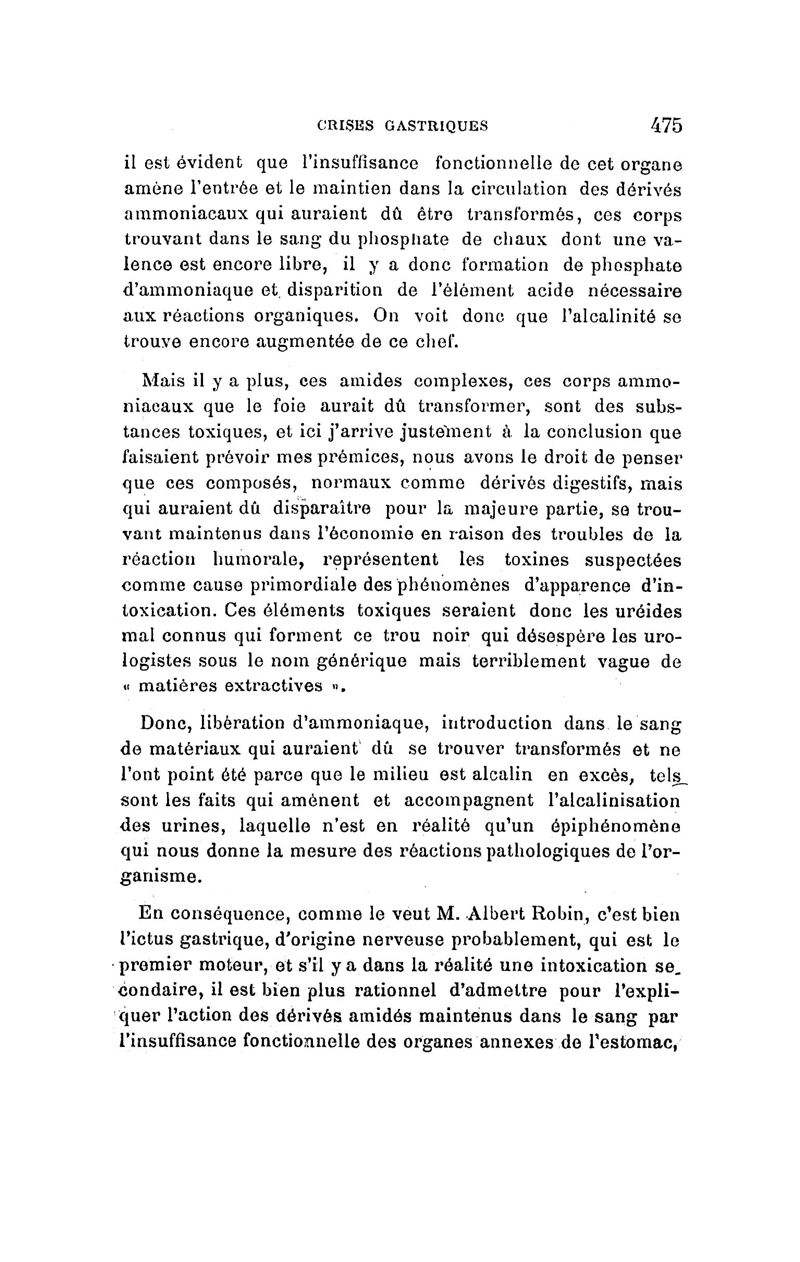 CRISES GASTRIQUES 475

il est évident que l'insuffisance fonctionnelle de cet organe amène l'entrée et le maintien dans la circulation des dérivés ammoniacaux qui auraient dû être transformés, ces corps trouvant dans le sang du phosphate de chaux dont une valence est encore libre, il y a donc formation de phosphate d'ammoniaque et disparition de l'élément acide nécessaire aux réactions organiques. On voit donc que l'alcalinité se trouve encore augmentée de ce chef.

Mais il y a plus, ces amides complexes, ces corps ammoniacaux que le foie aurait dû transformer, sont des substances toxiques, et ici j'arrive justement à la conclusion que faisaient prévoir mes prémices, nous avons le droit de penser que ces composés, normaux comme dérivés digestifs, mais qui auraient dû disparaître pour la majeure partie, se trouvant maintenus dans l'économie en raison des troubles de la réaction humorale, représentent les toxines suspectées comme cause primordiale des phénomènes d'apparence d'intoxication. Ces éléments toxiques seraient donc les uréides mal connus qui forment ce trou noir qui désespère les urologistes sous le nom générique mais terriblement vague de « matières extractives ».

Donc, libération d'ammoniaque, introduction dans le sang de matériaux qui auraient dû se trouver transformés et ne l'ont point été parce que le milieu est alcalin en excès, tels sont les faits qui amènent et accompagnent l'alcalinisation des urines, laquelle n'est en réalité qu'un épiphénomène qui nous donne la mesure des réactions pathologiques de l'organisme.

En conséquence, comme le veut M. Albert Robin, c'est bien l'ictus gastrique, d'origine nerveuse probablement, qui est le premier moteur, et s'il y a dans la réalité une intoxication secondaire, il est bien plus rationnel d'admettre pour l'expliquer l'action des dérivés amidés maintenus dans le sang par l'insuffisance fonctionnelle des organes annexes de l'estomac,